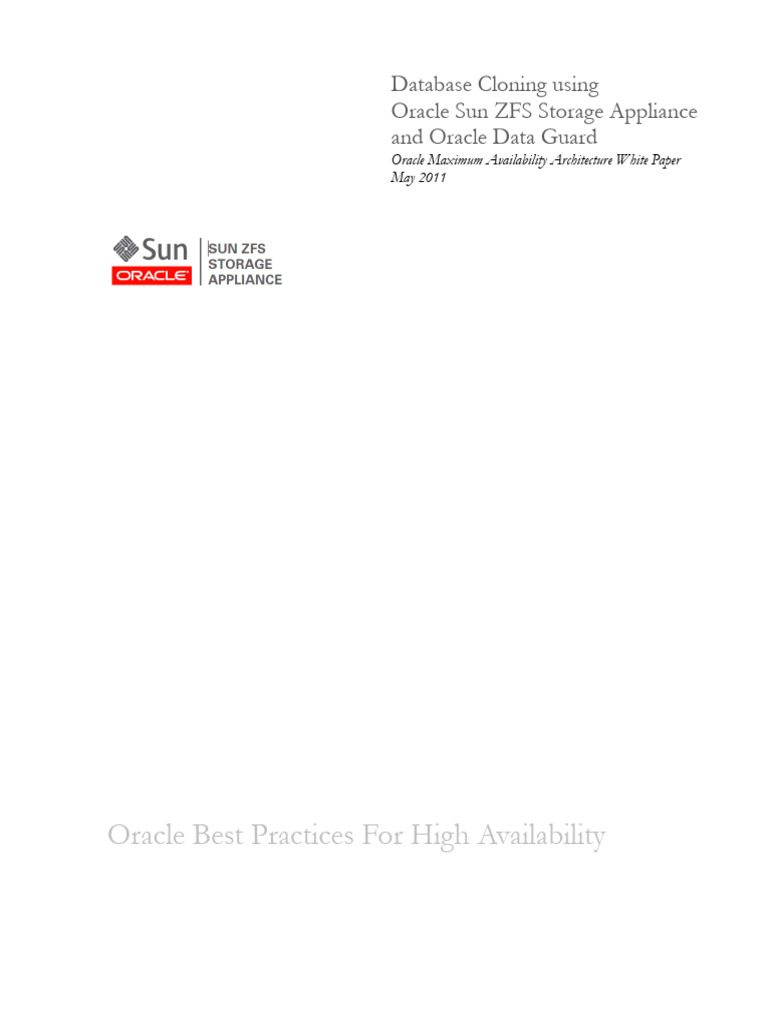 Database Cloning using
Oracle Sun ZFS Storage Appliance
and Oracle Data Guard
Oracle Maximum Availability Architecture White Paper
May 2011

Sun
ORACLE
SUN ZFS
STORAGE
APPLIANCE

Oracle Best Practices For High Availability